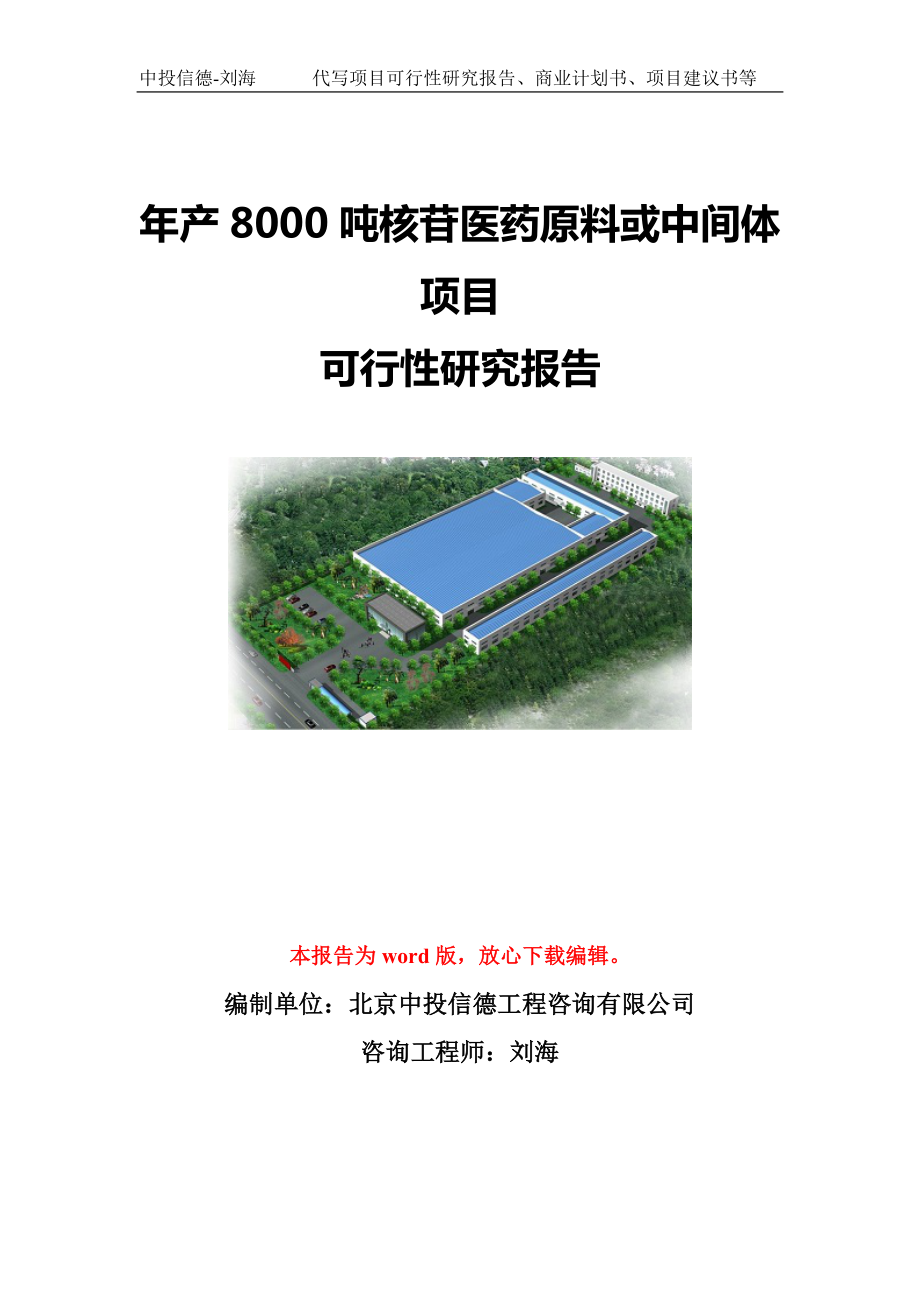 中投信德-刘海　代写项目可行性研究报告、商业计划书、项目建议书等

年产 8000 吨核苷医药原料或中间体项目

可行性研究报告

本报告为 word 版，放心下载编辑。

编制单位：北京中投信德工程咨询有限公司

咨询工程师：刘海